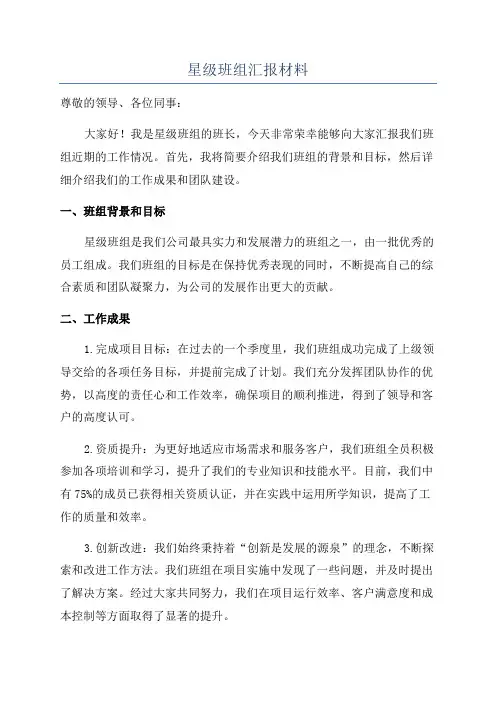 星级班组汇报材料

尊敬的领导、各位同事：

大家好！我是星级班组的班长，今天非常荣幸能够向大家汇报我们班组近期的工作情况。首先，我将简要介绍我们班组的背景和目标，然后详细介绍我们的工作成果和团队建设。

一、班组背景和目标

星级班组是我们公司最具实力和发展潜力的班组之一，由一批优秀的员工组成。我们班组的目标是在保持优秀表现的同时，不断提高自己的综合素质和团队凝聚力，为公司的发展作出更大的贡献。

二、工作成果

1.完成项目目标：在过去的一个季度里，我们班组成功完成了上级领导交给的各项任务目标，并提前完成了计划。我们充分发挥团队协作的优势，以高度的责任心和工作效率，确保项目的顺利推进，得到了领导和客户的高度认可。

2.资质提升：为更好地适应市场需求和服务客户，我们班组全员积极参加各项培训和学习，提升了我们的专业知识和技能水平。目前，我们中有75%的成员已获得相关资质认证，并在实践中运用所学知识，提高了工作的质量和效率。

3.创新改进：我们始终秉持着“创新是发展的源泉”的理念，不断探索和改进工作方法。我们班组在项目实施中发现了一些问题，并及时提出了解决方案。经过大家共同努力，我们在项目运行效率、客户满意度和成本控制等方面取得了显著的提升。